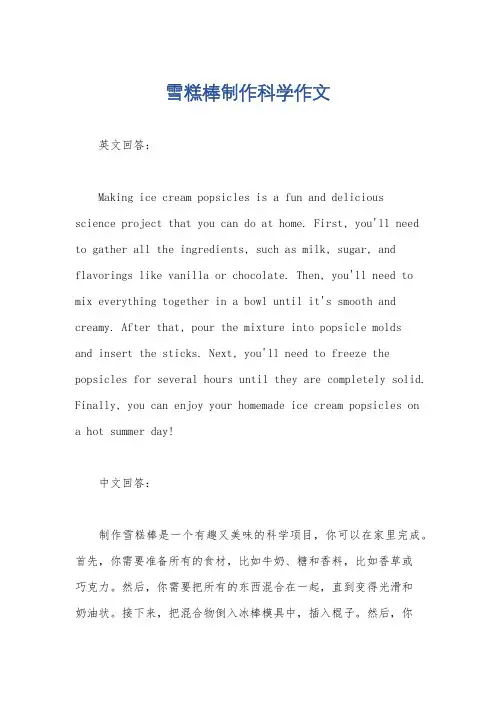 雪糕棒制作科学作文

英文回答：

Making ice cream popsicles is a fun and delicious science project that you can do at home. First, you'll need to gather all the ingredients, such as milk, sugar, and flavorings like vanilla or chocolate. Then, you'll need to mix everything together in a bowl until it's smooth and creamy. After that, pour the mixture into popsicle molds and insert the sticks. Next, you'll need to freeze the popsicles for several hours until they are completely solid. Finally, you can enjoy your homemade ice cream popsicles on a hot summer day!

中文回答：

制作雪糕棒是一个有趣又美味的科学项目，你可以在家里完成。首先，你需要准备所有的食材，比如牛奶、糖和香料，比如香草或巧克力。然后，你需要把所有的东西混合在一起，直到变得光滑和奶油状。接下来，把混合物倒入冰棒模具中，插入棍子。然后，你